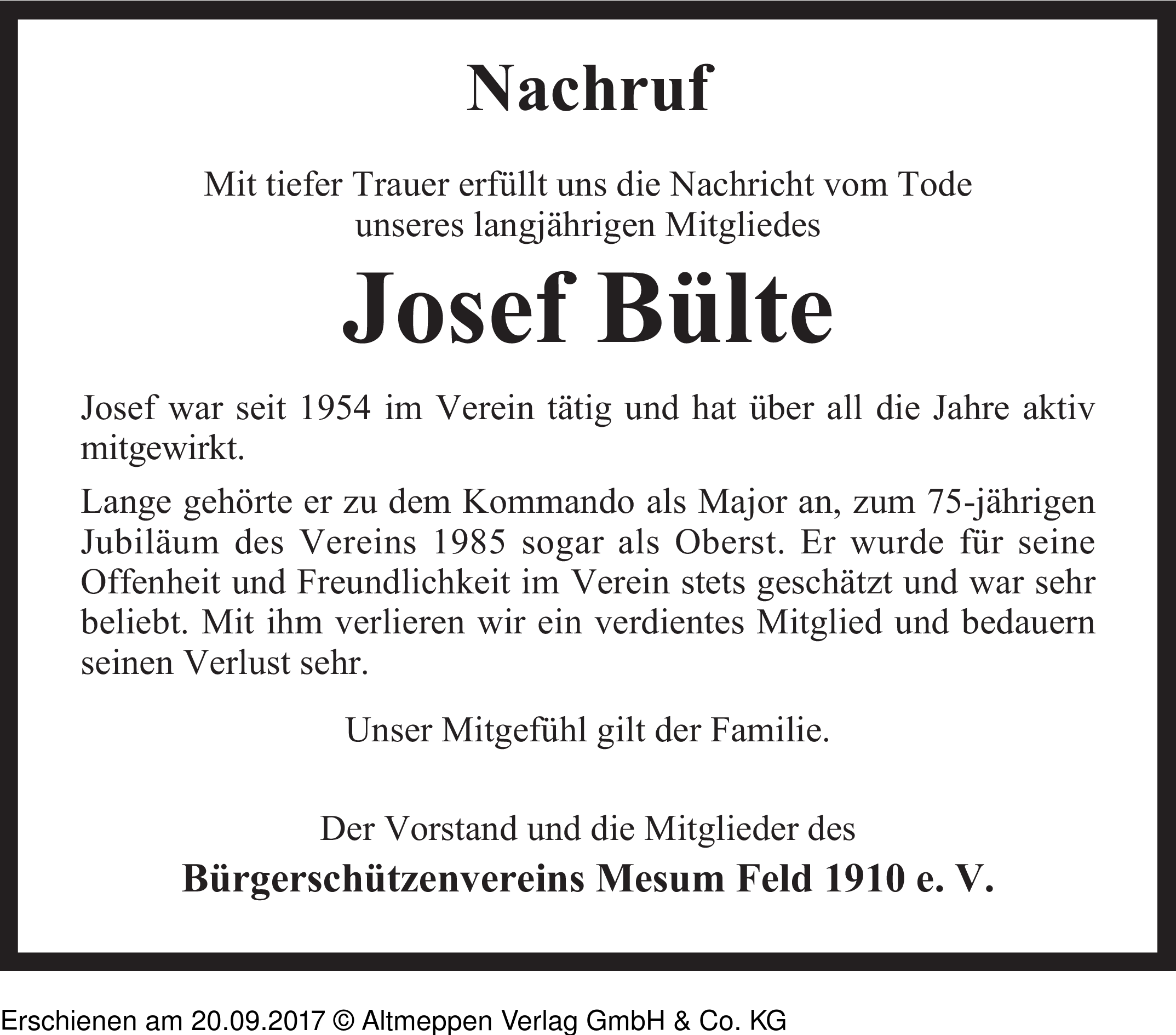 Nachruf

Mit tiefer Trauer erfüllt uns die Nachricht vom Tode unseres langjährigen Mitgliedes

Josef Bülte

Josef war seit 1954 im Verein tätig und hat über all die Jahre aktiv mitgewirkt.

Lange gehörte er zu dem Kommando als Major an, zum 75-jährigen Jubiläum des Vereins 1985 sogar als Oberst. Er wurde für seine Offenheit und Freundlichkeit im Verein stets geschätzt und war sehr beliebt. Mit ihm verlieren wir ein verdientes Mitglied und bedauern seinen Verlust sehr.

Unser Mitgefühl gilt der Familie.

Der Vorstand und die Mitglieder des

Bürgerschützenvereins Mesum Feld 1910 e. V.

Erschienen am 20.09.2017 © Altmeppen Verlag GmbH & Co. KG